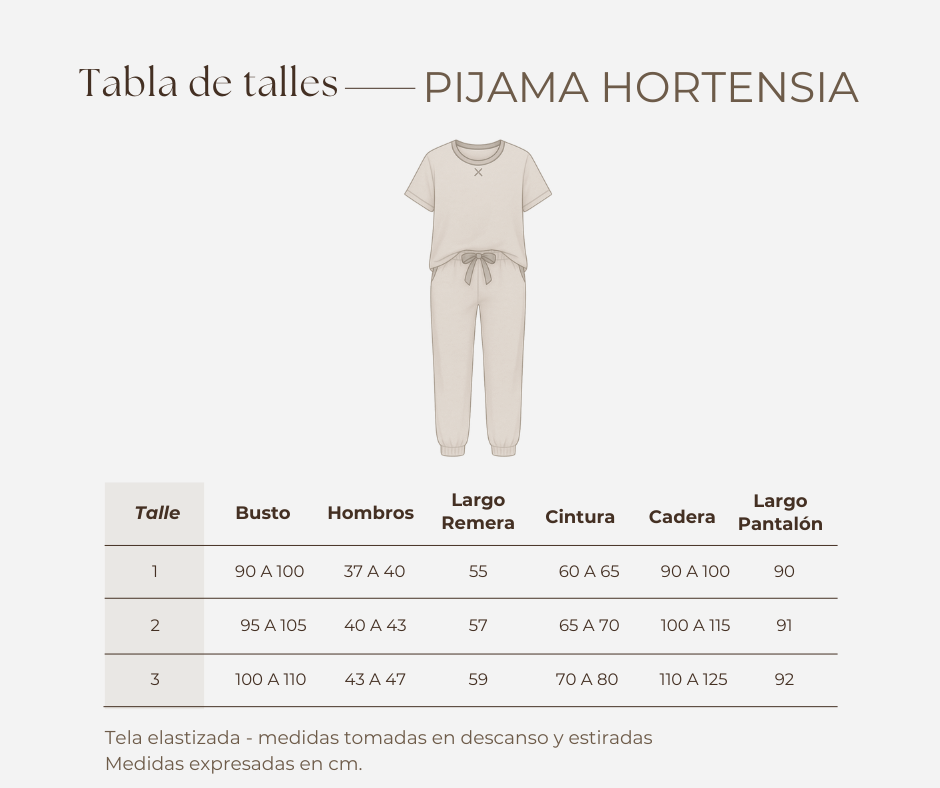 Tabla de talles —— PIJAMA HORTENSIA

| Talle | Busto | Hombros | Largo Remera | Cintura | Cadera | Largo Pantalón |
|---|---|---|---|---|---|---|
| 1 | 90 A 100 | 37 A 40 | 55 | 60 A 65 | 90 A 100 | 90 |
| 2 | 95 A 105 | 40 A 43 | 57 | 65 A 70 | 100 A 115 | 91 |
| 3 | 100 A 110 | 43 A 47 | 59 | 70 A 80 | 110 A 125 | 92 |

Tela elastizada - medidas tomadas en descanso y estiradas
Medidas expresadas en cm.